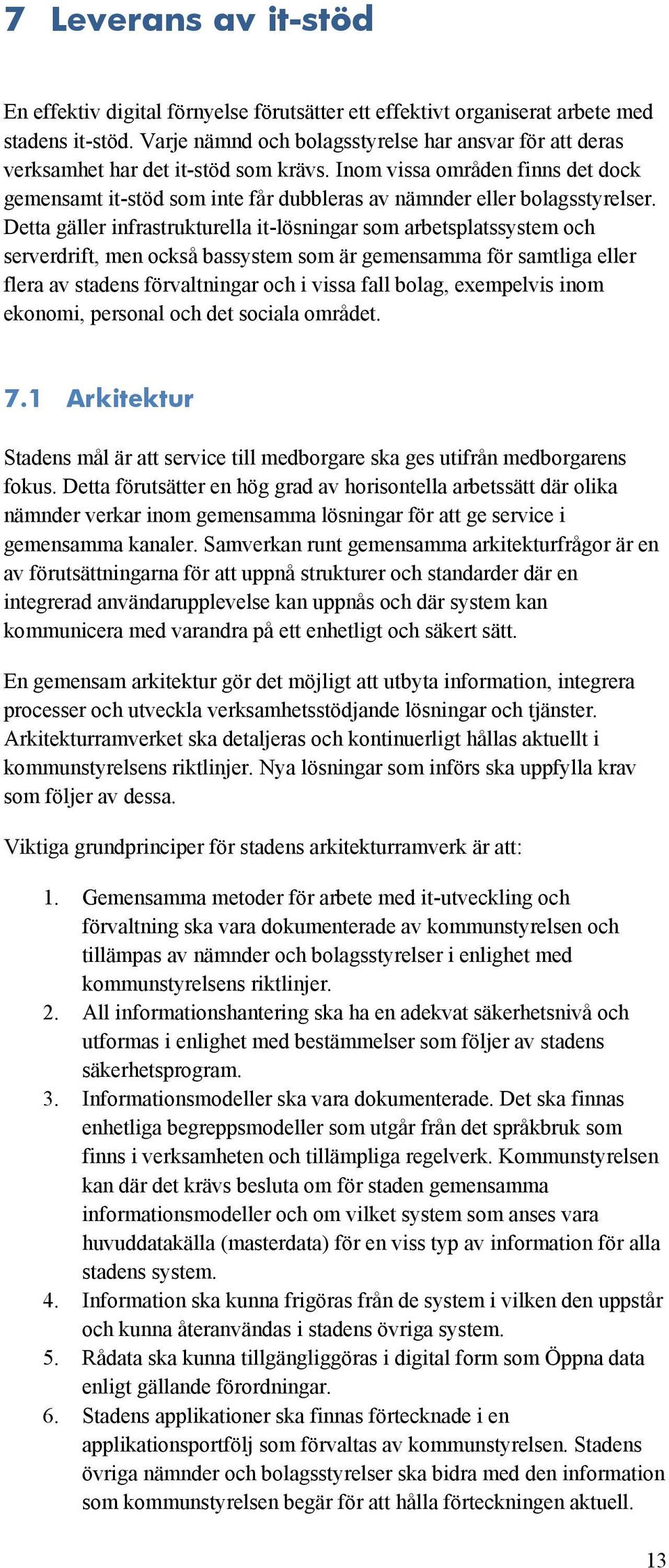 7 Leverans av it-stöd

En effektiv digital förnyelse förutsätter ett effektivt organiserat arbete med stadens it-stöd. Varje nämnd och bolagsstyrelse har ansvar för att deras verksamhet har det it-stöd som krävs. Inom vissa områden finns det dock gemensamt it-stöd som inte får dubbleras av nämnder eller bolagsstyrelser. Detta gäller infrastrukturella it-lösningar som arbetsplatssystem och serverdrift, men också bassystem som är gemensamma för samtliga eller flera av stadens förvaltningar och i vissa fall bolag, exempelvis inom ekonomi, personal och det sociala området.

7.1 Arkitektur

Stadens mål är att service till medborgare ska ges utifrån medborgarens fokus. Detta förutsätter en hög grad av horisontella arbetssätt där olika nämnder verkar inom gemensamma lösningar för att ge service i gemensamma kanaler. Samverkan runt gemensamma arkitekturfrågor är en av förutsättningarna för att uppnå strukturer och standarder där en integrerad användarupplevelse kan uppnås och där system kan kommunicera med varandra på ett enhetligt och säkert sätt.

En gemensam arkitektur gör det möjligt att utbyta information, integrera processer och utveckla verksamhetsstödjande lösningar och tjänster. Arkitekturramverket ska detaljeras och kontinuerligt hållas aktuellt i kommunstyrelsens riktlinjer. Nya lösningar som införs ska uppfylla krav som följer av dessa.

Viktiga grundprinciper för stadens arkitekturramverk är att:

1. Gemensamma metoder för arbete med it-utveckling och förvaltning ska vara dokumenterade av kommunstyrelsen och tillämpas av nämnder och bolagsstyrelser i enlighet med kommunstyrelsens riktlinjer.
2. All informationshantering ska ha en adekvat säkerhetsnivå och utformas i enlighet med bestämmelser som följer av stadens säkerhetsprogram.
3. Informationsmodeller ska vara dokumenterade. Det ska finnas enhetliga begreppsmodeller som utgår från det språkbruk som finns i verksamheten och tillämpliga regelverk. Kommunstyrelsen kan där det krävs besluta om för staden gemensamma informationsmodeller och om vilket system som anses vara huvuddatakälla (masterdata) för en viss typ av information för alla stadens system.
4. Information ska kunna frigöras från de system i vilken den uppstår och kunna återanvändas i stadens övriga system.
5. Rådata ska kunna tillgängliggöras i digital form som Öppna data enligt gällande förordningar.
6. Stadens applikationer ska finnas förtecknade i en applikationsportfölj som förvaltas av kommunstyrelsen. Stadens övriga nämnder och bolagsstyrelser ska bidra med den information som kommunstyrelsen begär för att hålla förteckningen aktuell.

13